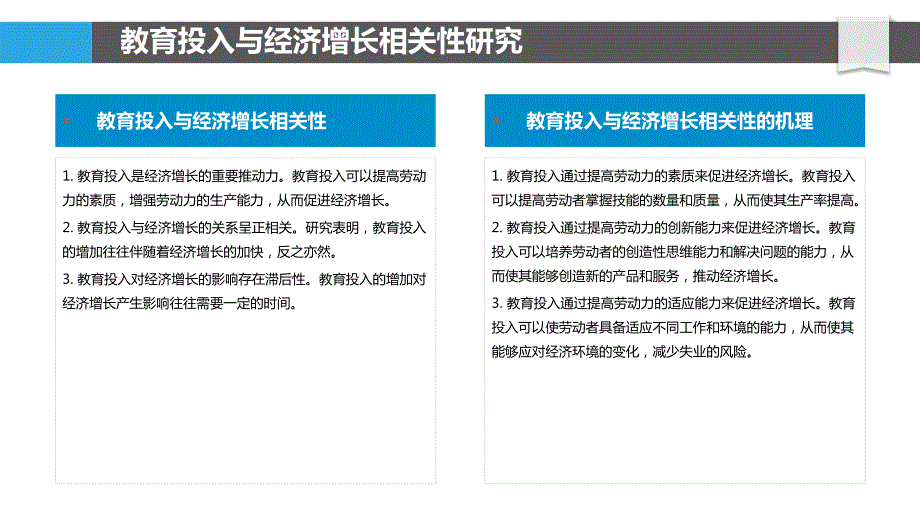 教育投入与经济增长相关性研究

教育投入与经济增长相关性

1. 教育投入是经济增长的重要推动力。教育投入可以提高劳动力的素质，增强劳动力的生产能力，从而促进经济增长。

2. 教育投入与经济增长的关系呈正相关。研究表明，教育投入的增加往往伴随着经济增长的加快，反之亦然。

3. 教育投入对经济增长的影响存在滞后性。教育投入的增加对经济增长产生影响往往需要一定的时间。

教育投入与经济增长相关性的机理

1. 教育投入通过提高劳动力的素质来促进经济增长。教育投入可以提高劳动者掌握技能的数量和质量，从而使其生产率提高。

2. 教育投入通过提高劳动力的创新能力来促进经济增长。教育投入可以培养劳动者的创造性思维能力和解决问题的能力，从而使其能够创造新的产品和服务，推动经济增长。

3. 教育投入通过提高劳动力的适应能力来促进经济增长。教育投入可以使劳动者具备适应不同工作和环境的能力，从而使其能够应对经济环境的变化，减少失业的风险。